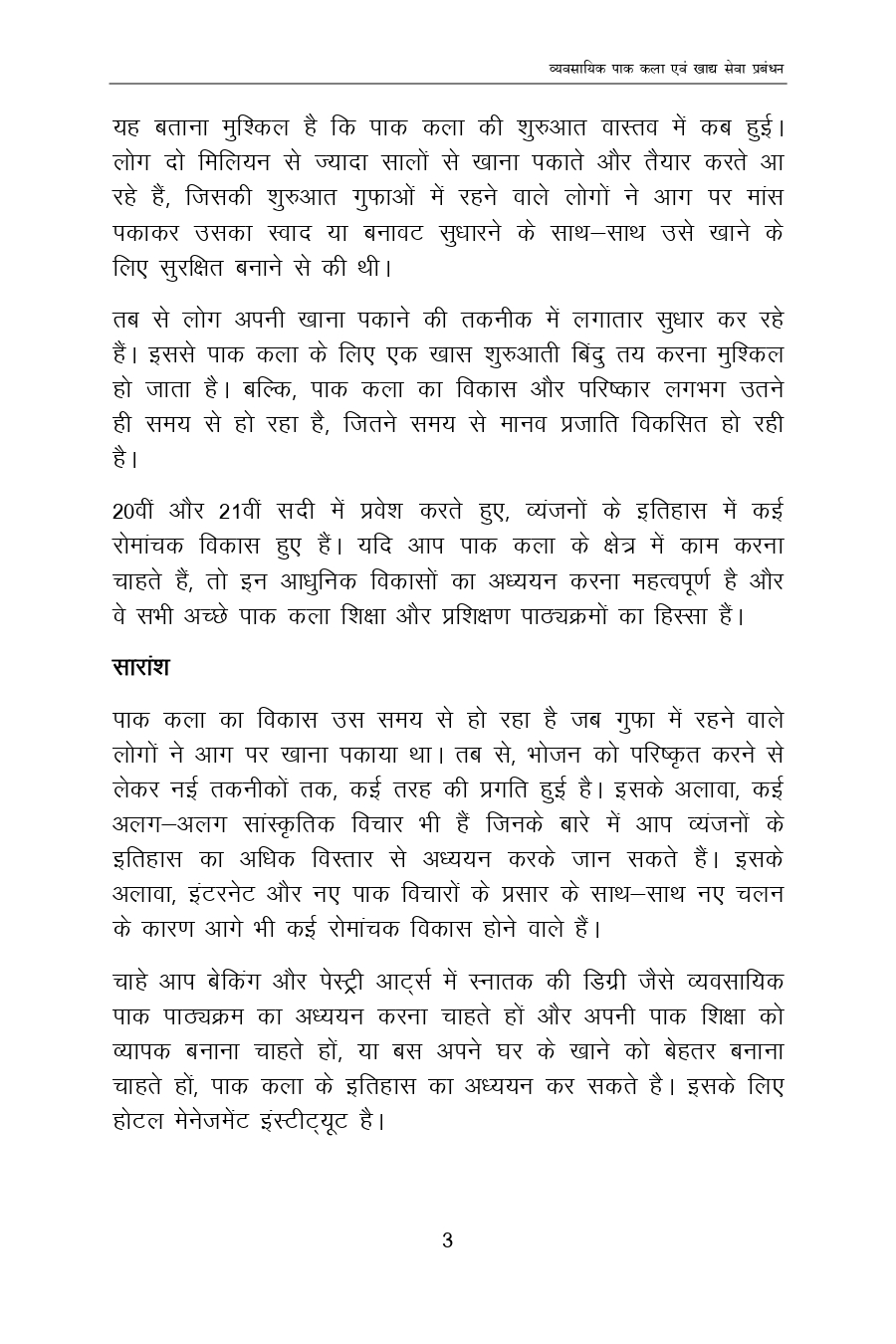 व्यवसायिक पाक कला एवं खाद्य सेवा प्रबंधन

यह बताना मुश्किल है कि पाक कला की शुरुआत वास्तव में कब हुई। लोग दो मिलियन से ज्यादा सालों से खाना पकाते और तैयार करते आ रहे हैं, जिसकी शुरुआत गुफाओं में रहने वाले लोगों ने आग पर मांस पकाकर उसका स्वाद या बनावट सुधारने के साथ–साथ उसे खाने के लिए सुरक्षित बनाने से की थी।

तब से लोग अपनी खाना पकाने की तकनीक में लगातार सुधार कर रहे हैं। इससे पाक कला के लिए एक खास शुरुआती बिंदु तय करना मुश्किल हो जाता है। बल्कि, पाक कला का विकास और परिष्कार लगभग उतने ही समय से हो रहा है, जितने समय से मानव प्रजाति विकसित हो रही है।

20वीं और 21वीं सदी में प्रवेश करते हुए, व्यंजनों के इतिहास में कई रोमांचक विकास हुए हैं। यदि आप पाक कला के क्षेत्र में काम करना चाहते हैं, तो इन आधुनिक विकासों का अध्ययन करना महत्वपूर्ण है और वे सभी अच्छे पाक कला शिक्षा और प्रशिक्षण पाठ्यक्रमों का हिस्सा हैं।

सारांश

पाक कला का विकास उस समय से हो रहा है जब गुफा में रहने वाले लोगों ने आग पर खाना पकाया था। तब से, भोजन को परिष्कृत करने से लेकर नई तकनीकों तक, कई तरह की प्रगति हुई है। इसके अलावा, कई अलग–अलग सांस्कृतिक विचार भी हैं जिनके बारे में आप व्यंजनों के इतिहास का अधिक विस्तार से अध्ययन करके जान सकते हैं। इसके अलावा, इंटरनेट और नए पाक विचारों के प्रसार के साथ–साथ नए चलन के कारण आगे भी कई रोमांचक विकास होने वाले हैं।

चाहे आप बेकिंग और पेस्ट्री आर्ट्स में स्नातक की डिग्री जैसे व्यवसायिक पाक पाठ्यक्रम का अध्ययन करना चाहते हों और अपनी पाक शिक्षा को व्यापक बनाना चाहते हों, या बस अपने घर के खाने को बेहतर बनाना चाहते हों, पाक कला के इतिहास का अध्ययन कर सकते है। इसके लिए होटल मेनेजमेंट इंस्टीट्यूट है।

3